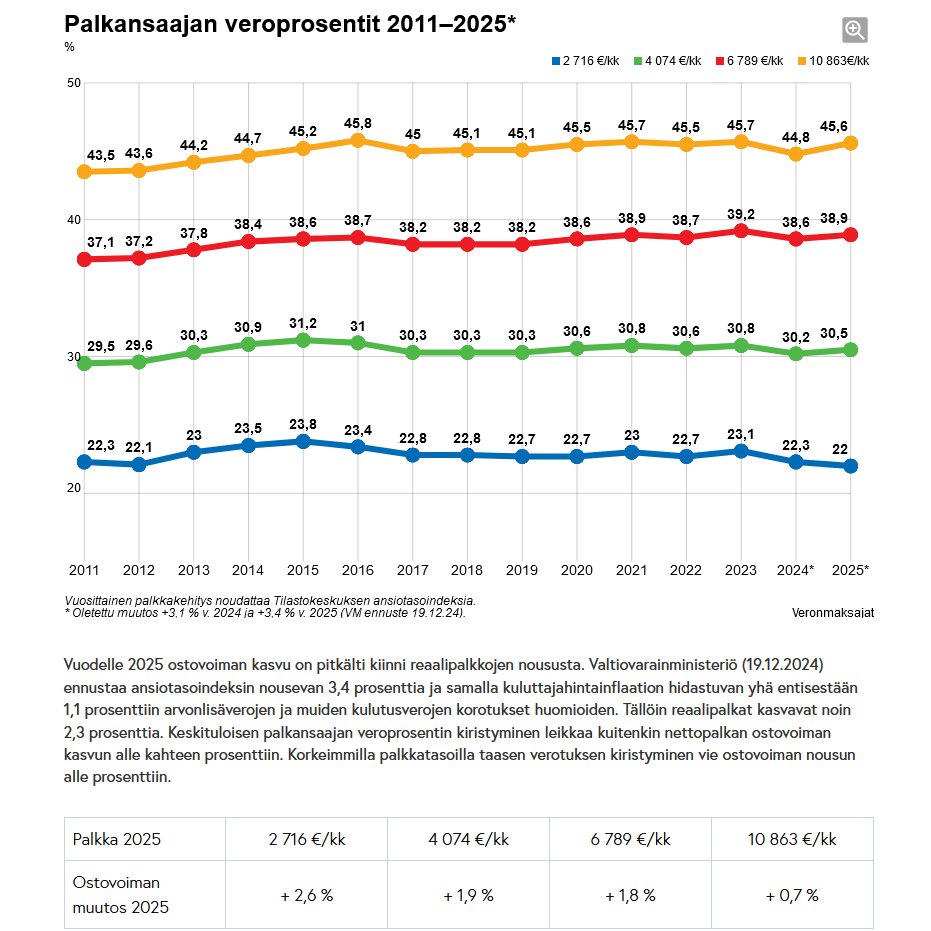 Palkansaajan veroprosentit 2011–2025*

%

2 716 €/kk 4 074 €/kk 6 789 €/kk 10 863€/kk

50
40
30
20

43,5 43,6 44,2 44,7 45,2 45,8 45 45,1 45,1 45,5 45,7 45,5 45,7 44,8 45,6

37,1 37,2 37,8 38,4 38,6 38,7 38,2 38,2 38,2 38,6 38,9 38,7 39,2 38,6 38,9

29,5 29,6 30,3 30,9 31,2 31 30,3 30,3 30,3 30,6 30,8 30,6 30,8 30,2 30,5

22,3 22,1 23 23,5 23,8 23,4 22,8 22,8 22,7 22,7 23 22,7 23,1 22,3 22

2011 2012 2013 2014 2015 2016 2017 2018 2019 2020 2021 2022 2023 2024* 2025*

Vuosittainen palkkakehitys noudattaa Tilastokeskuksen ansiotasoindeksia.
* Oletettu muutos +3,1 % v. 2024 ja +3,4 % v. 2025 (VM ennuste 19.12.24).

Veronmaksajat

Vuodelle 2025 ostovoiman kasvu on pitkälti kiinni reaalipalkkojen noususta. Valtiovarainministeriö (19.12.2024) ennustaa ansiotasoindeksin nousevan 3,4 prosenttia ja samalla kuluttajahintainflaation hidastuvan yhä entisestään 1,1 prosenttiin arvonlisäverojen ja muiden kulutusverojen korotukset huomioiden. Tällöin reaalipalkat kasvavat noin 2,3 prosenttia. Keskituloisen palkansaajan veroprosentin kiristyminen leikkaa kuitenkin nettopalkan ostovoiman kasvun alle kahteen prosenttiin. Korkeimmilla palkkatasoilla taasen verotuksen kiristyminen vie ostovoiman nousun alle prosenttiin.

| Palkka 2025 | 2 716 €/kk | 4 074 €/kk | 6 789 €/kk | 10 863 €/kk |
|---|---|---|---|---|
| Ostovoiman muutos 2025 | + 2,6 % | + 1,9 % | + 1,8 % | + 0,7 % |